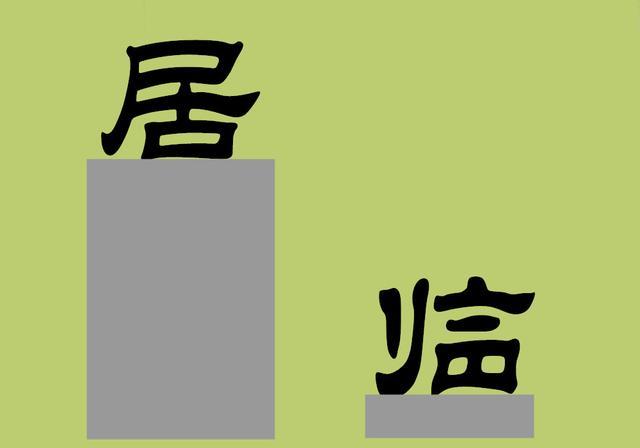 居

临